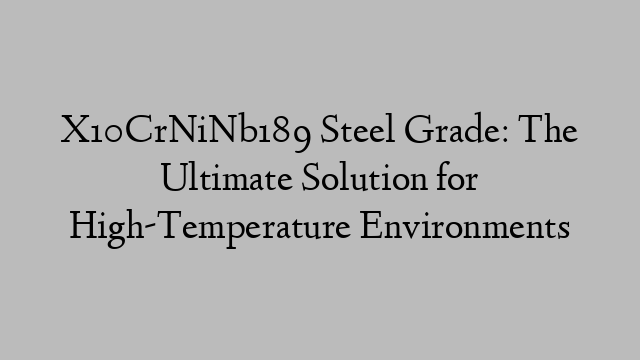 X10CrNiNb189 Steel Grade: The Ultimate Solution for High-Temperature Environments